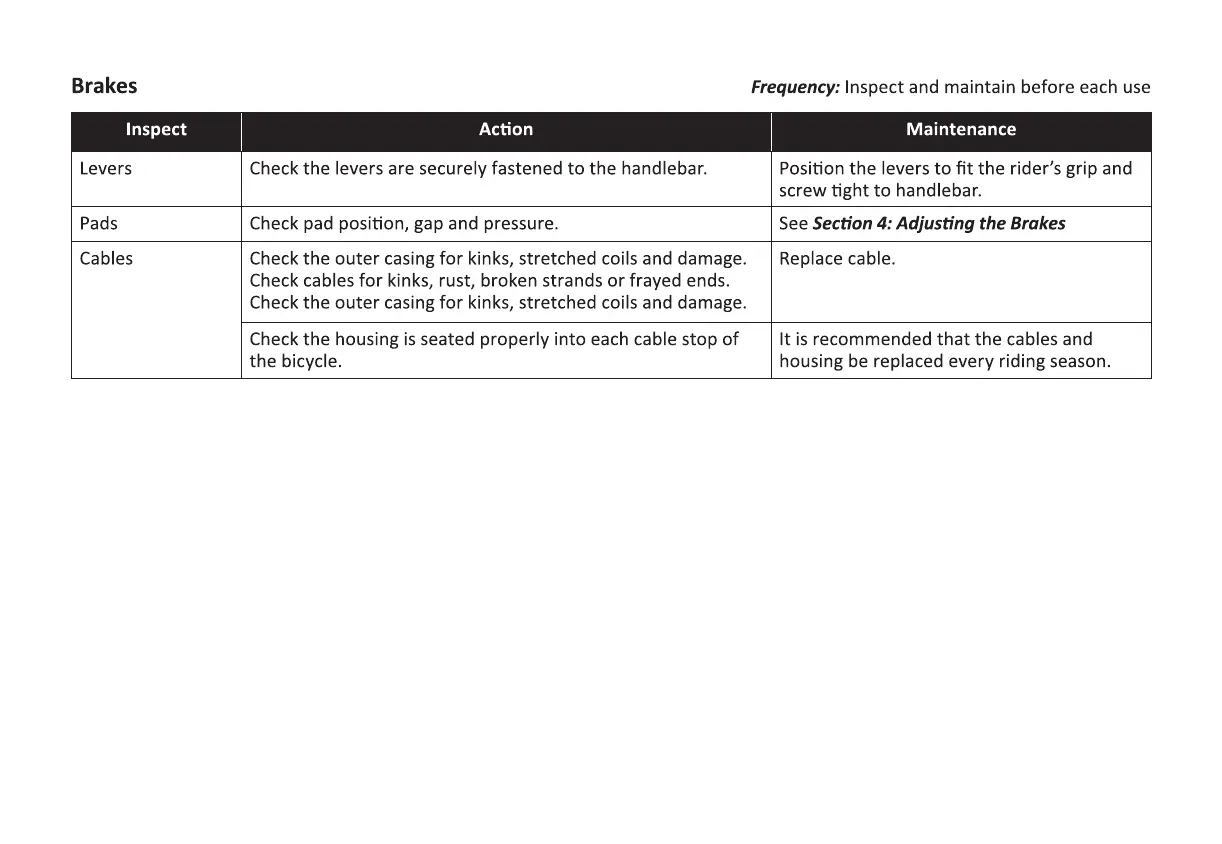 Brakes

Frequency: Inspect and maintain before each use

| Inspect | Action | Maintenance |
|---|---|---|
| Levers | Check the levers are securely fastened to the handlebar. | Position the levers to fit the rider's grip and screw tight to handlebar. |
| Pads | Check pad position, gap and pressure. | See Section 4: Adjusting the Brakes |
| Cables | Check the outer casing for kinks, stretched coils and damage. Check cables for kinks, rust, broken strands or frayed ends. Check the outer casing for kinks, stretched coils and damage. | Replace cable. |
| | Check the housing is seated properly into each cable stop of the bicycle. | It is recommended that the cables and housing be replaced every riding season. |